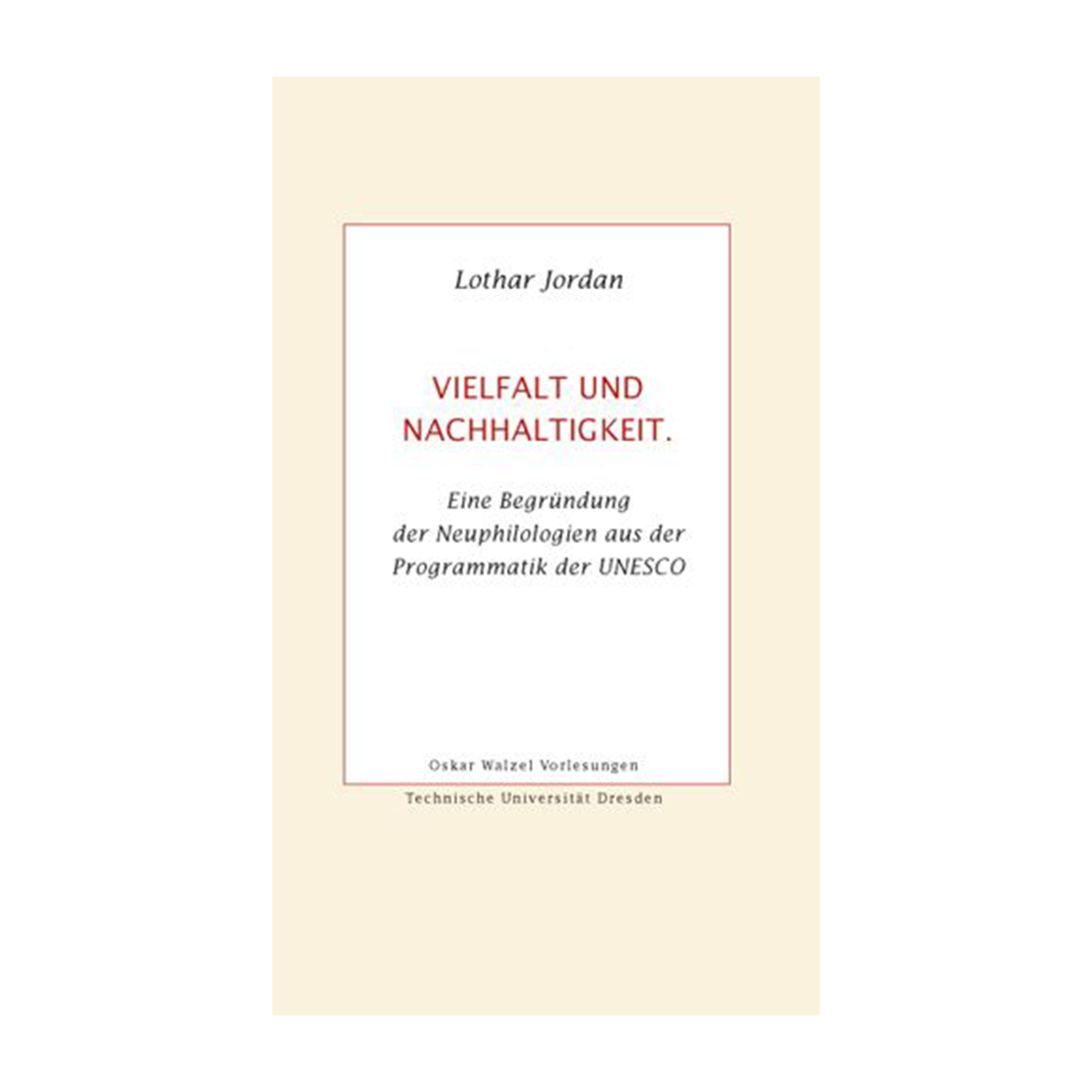 Lothar Jordan

VIELFALT UND NACHHALTIGKEIT.

Eine Begründung der Neuphilologien aus der Programmatik der UNESCO

Oskar Walzel Vorlesungen

Technische Universität Dresden